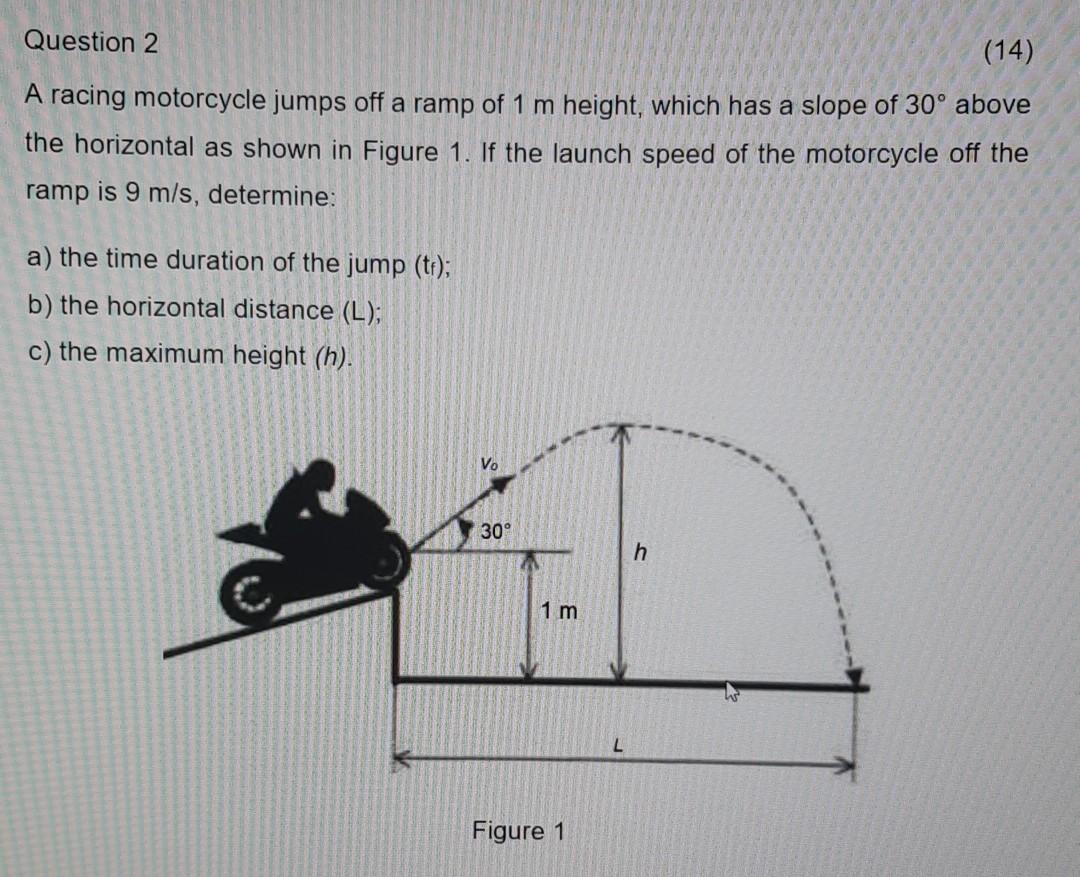 Question 2

(14)

A racing motorcycle jumps off a ramp of 1 m height, which has a slope of 30° above the horizontal as shown in Figure 1. If the launch speed of the motorcycle off the ramp is 9 m/s, determine:

a) the time duration of the jump ($t_f$);

b) the horizontal distance (L);

c) the maximum height (h).

$V_o$

30°

h

1 m

L

Figure 1